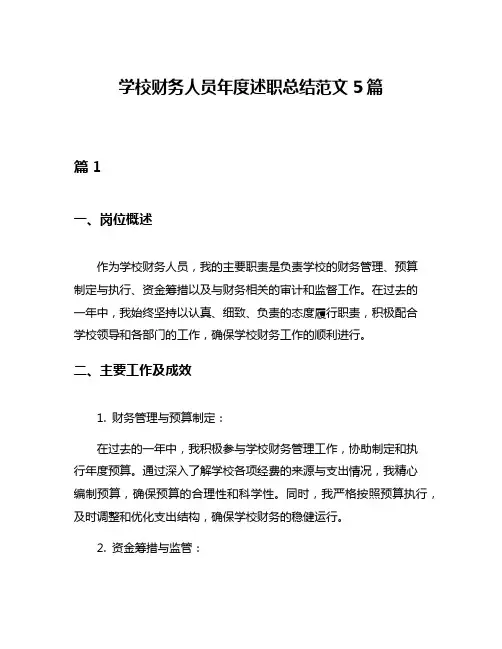 学校财务人员年度述职总结范文 5 篇

篇 1

一、岗位概述

作为学校财务人员，我的主要职责是负责学校的财务管理、预算制定与执行、资金筹措以及与财务相关的审计和监督工作。在过去的一年中，我始终坚持以认真、细致、负责的态度履行职责，积极配合学校领导和各部门的工作，确保学校财务工作的顺利进行。

二、主要工作及成效

1. 财务管理与预算制定：

在过去的一年中，我积极参与学校财务管理工作，协助制定和执行年度预算。通过深入了解学校各项经费的来源与支出情况，我精心编制预算，确保预算的合理性和科学性。同时，我严格按照预算执行，及时调整和优化支出结构，确保学校财务的稳健运行。

2. 资金筹措与监管：